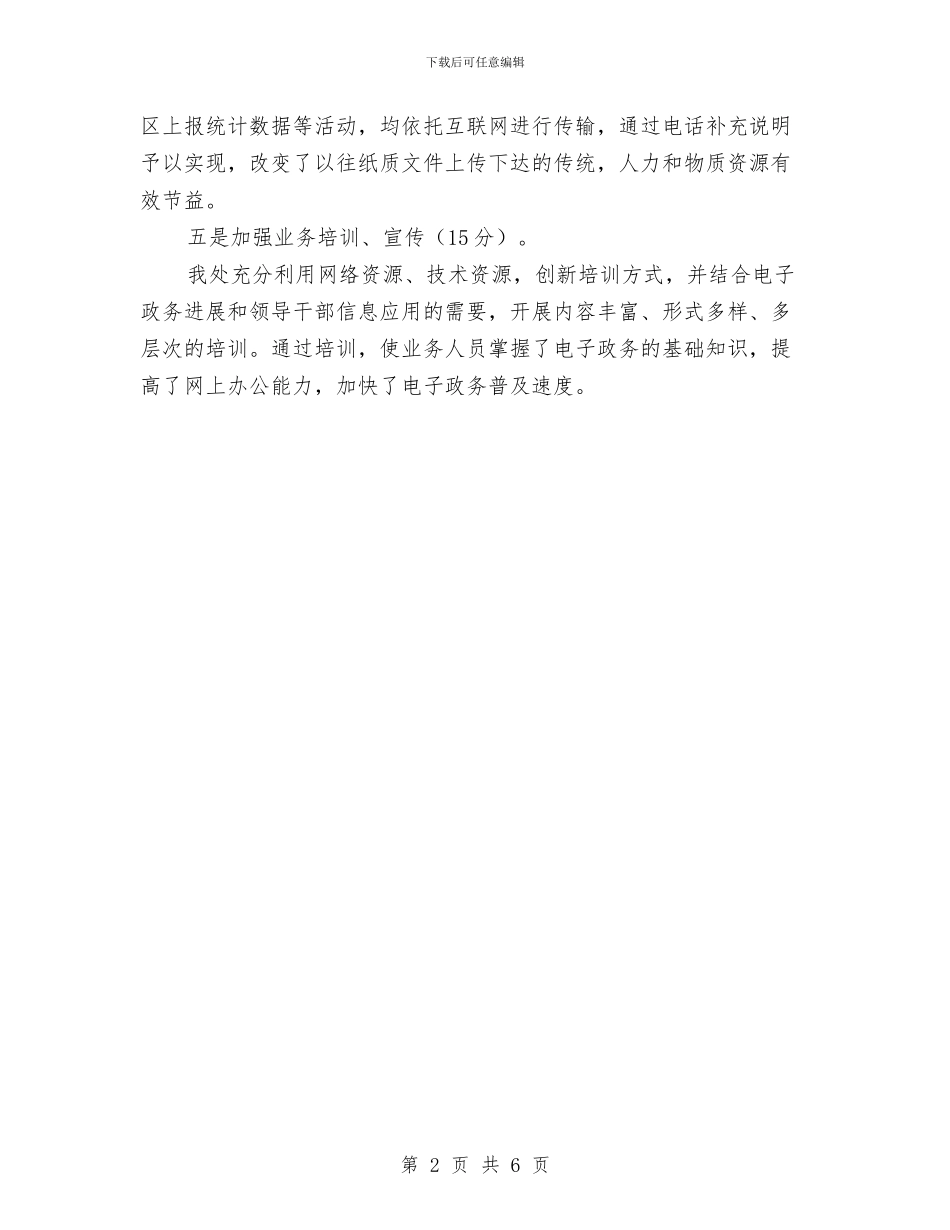 下载后可任意编辑

区上报统计数据等活动，均依托互联网进行传输，通过电话补充说明予以实现，改变了以往纸质文件上传下达的传统，人力和物质资源有效节益。

五是加强业务培训、宣传（15分）。

我处充分利用网络资源、技术资源，创新培训方式，并结合电子政务进展和领导干部信息应用的需要，开展内容丰富、形式多样、多层次的培训。通过培训，使业务人员掌握了电子政务的基础知识，提高了网上办公能力，加快了电子政务普及速度。

第 2 页 共 6 页